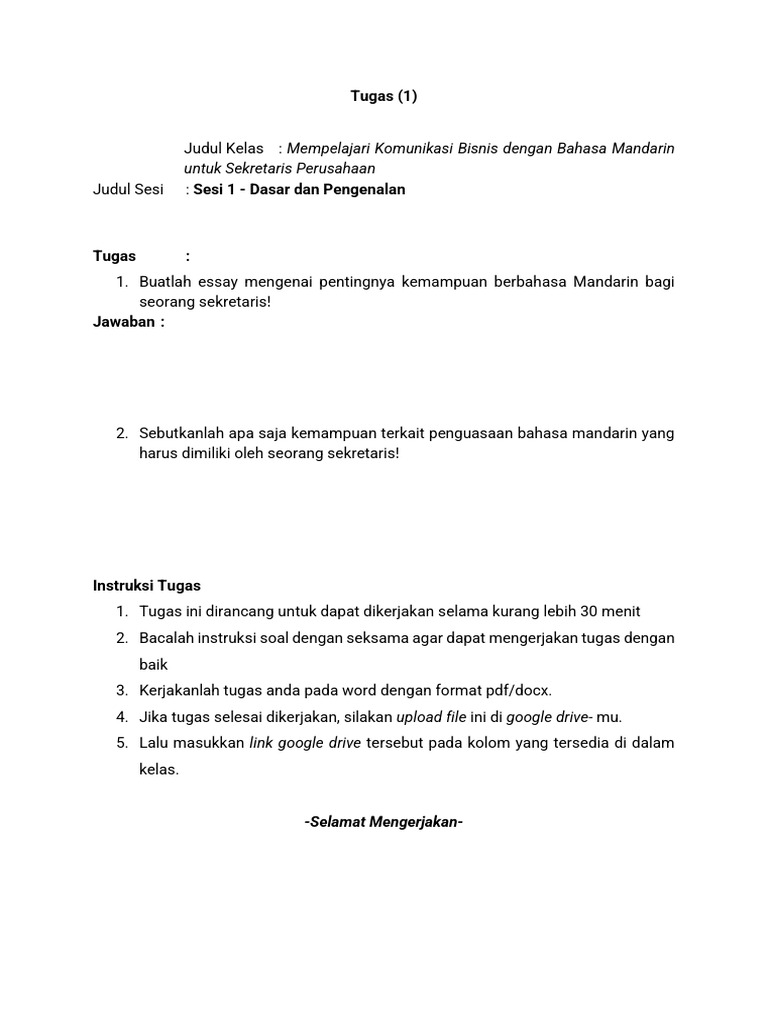 Tugas (1)

Judul Kelas : Mempelajari Komunikasi Bisnis dengan Bahasa Mandarin untuk Sekretaris Perusahaan
Judul Sesi : Sesi 1 - Dasar dan Pengenalan

Tugas :
1. Buatlah essay mengenai pentingnya kemampuan berbahasa Mandarin bagi seorang sekretaris!
Jawaban :

2. Sebutkanlah apa saja kemampuan terkait penguasaan bahasa mandarin yang harus dimiliki oleh seorang sekretaris!

Instruksi Tugas
1. Tugas ini dirancang untuk dapat dikerjakan selama kurang lebih 30 menit
2. Bacalah instruksi soal dengan seksama agar dapat mengerjakan tugas dengan baik
3. Kerjakanlah tugas anda pada word dengan format pdf/docx.
4. Jika tugas selesai dikerjakan, silakan upload file ini di google drive- mu.
5. Lalu masukkan link google drive tersebut pada kolom yang tersedia di dalam kelas.

-Selamat Mengerjakan-